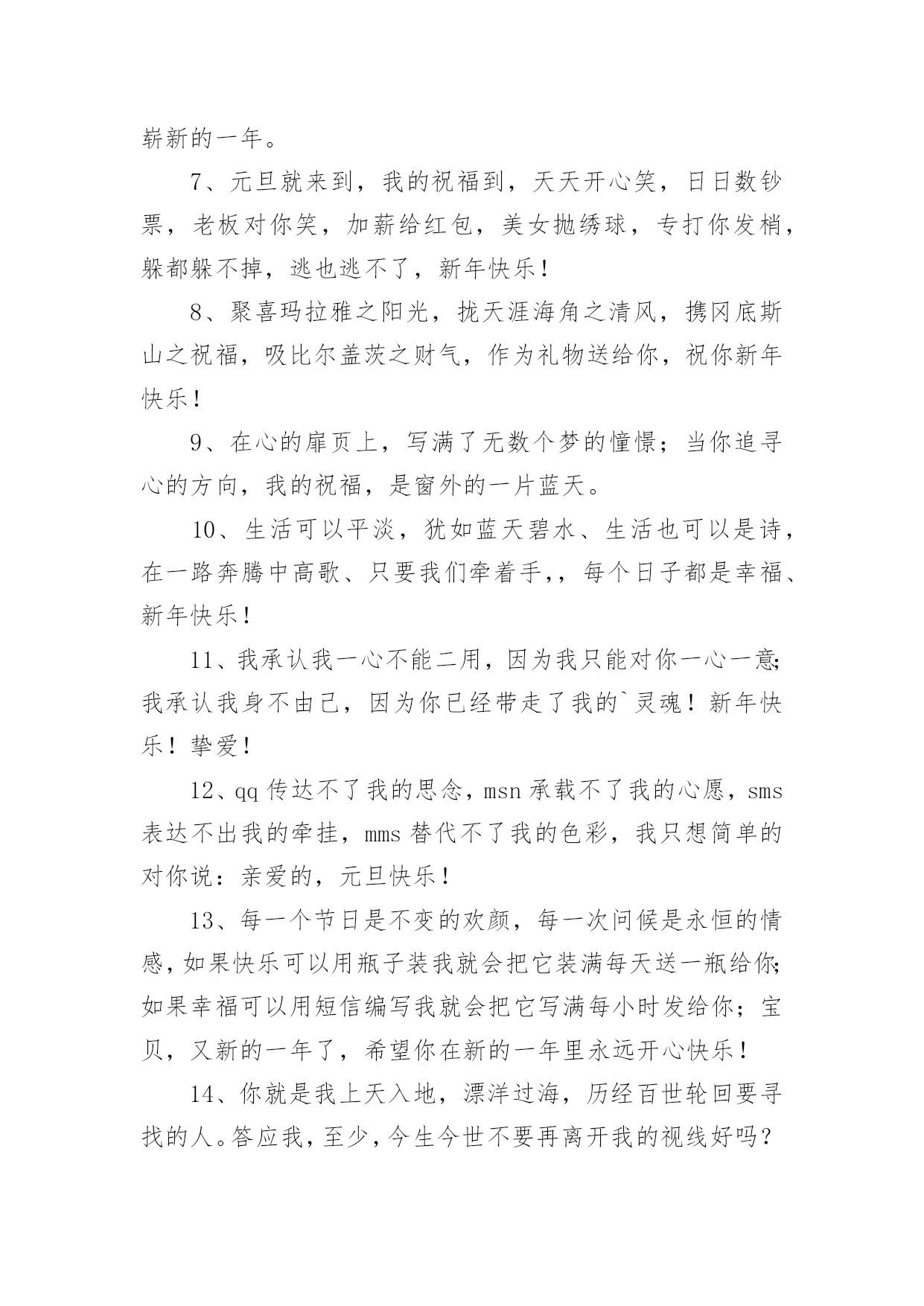 崭新的一年。

7、元旦就来到，我的祝福到，天天开心笑，日日数钞票，老板对你笑，加薪给红包，美女抛绣球，专打你发梢，躲都躲不掉，逃也逃不了，新年快乐！

8、聚喜玛拉雅之阳光，拢天涯海角之清风，携冈底斯山之祝福，吸比尔盖茨之财气，作为礼物送给你，祝你新年快乐！

9、在心的扉页上，写满了无数个梦的憧憬；当你追寻心的方向，我的祝福，是窗外的一片蓝天。

10、生活可以平淡，犹如蓝天碧水、生活也可以是诗，在一路奔腾中高歌、只要我们牵着手,，每个日子都是幸福、新年快乐！

11、我承认我一心不能二用，因为我只能对你一心一意；我承认我身不由己，因为你已经带走了我的`灵魂！新年快乐！挚爱！

12、qq 传达不了我的思念，msn 承载不了我的心愿，sms 表达不出我的牵挂，mms 替代不了我的色彩，我只想简单的对你说：亲爱的，元旦快乐！

13、每一个节日是不变的欢颜，每一次问候是永恒的情感，如果快乐可以用瓶子装我就会把它装满每天送一瓶给你；如果幸福可以用短信编写我就会把它写满每小时发给你；宝贝，又新的一年了，希望你在新的一年里永远开心快乐！

14、你就是我上天入地，漂洋过海，历经百世轮回要寻找的人。答应我，至少，今生今世不要再离开我的视线好吗？